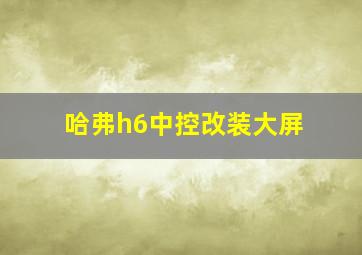 哈弗h6中控改装大屏